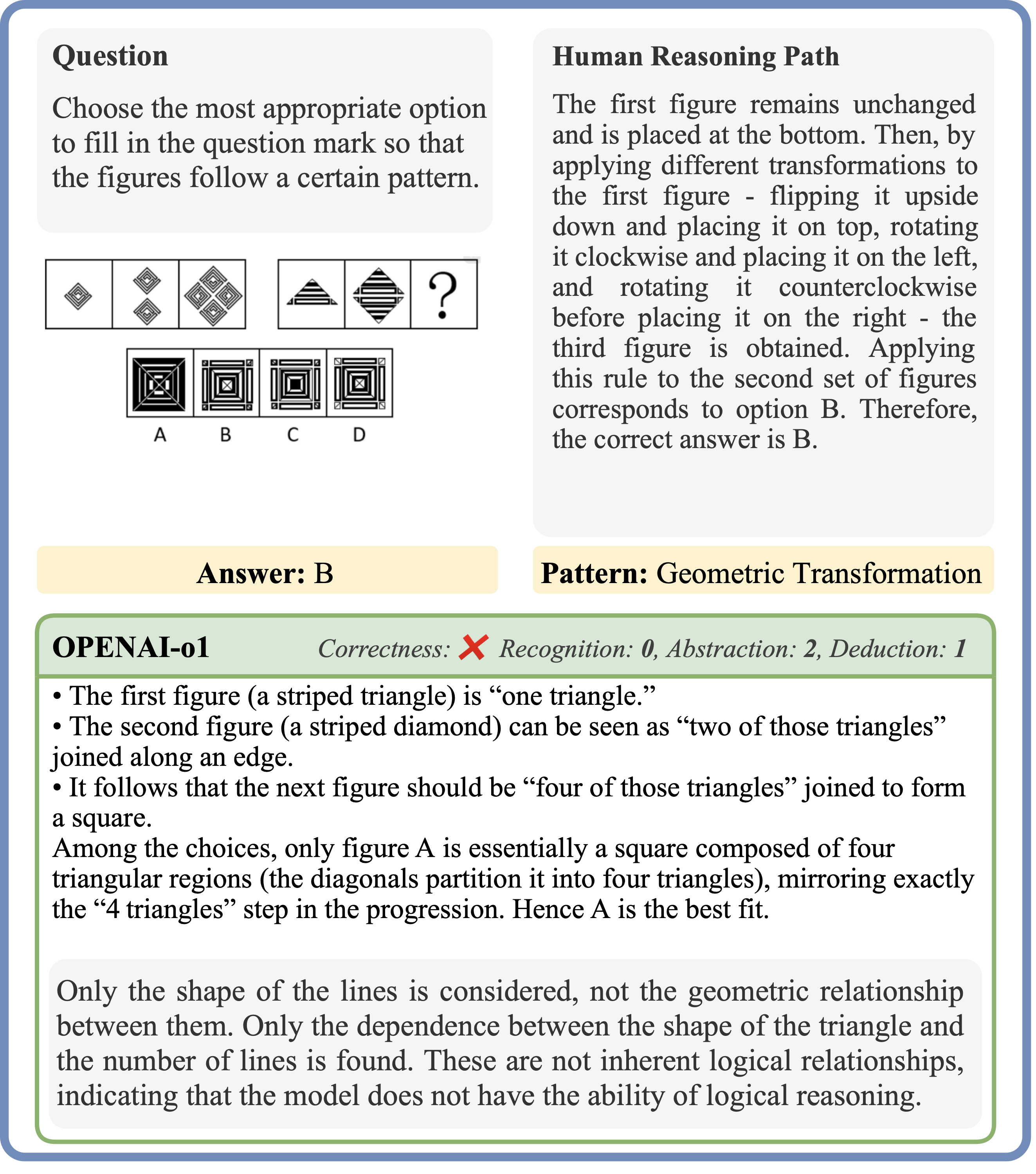 Question

Choose the most appropriate option to fill in the question mark so that the figures follow a certain pattern.

?

A B C D

Human Reasoning Path

The first figure remains unchanged and is placed at the bottom. Then, by applying different transformations to the first figure - flipping it upside down and placing it on top, rotating it clockwise and placing it on the left, and rotating it counterclockwise before placing it on the right - the third figure is obtained. Applying this rule to the second set of figures corresponds to option B. Therefore, the correct answer is B.

Answer: B

Pattern: Geometric Transformation

OPENAI-o1 Correctness: ✗ Recognition: 0, Abstraction: 2, Deduction: 1

• The first figure (a striped triangle) is “one triangle.”
• The second figure (a striped diamond) can be seen as “two of those triangles” joined along an edge.
• It follows that the next figure should be “four of those triangles” joined to form a square.
Among the choices, only figure A is essentially a square composed of four triangular regions (the diagonals partition it into four triangles), mirroring exactly the “4 triangles” step in the progression. Hence A is the best fit.

Only the shape of the lines is considered, not the geometric relationship between them. Only the dependence between the shape of the triangle and the number of lines is found. These are not inherent logical relationships, indicating that the model does not have the ability of logical reasoning.